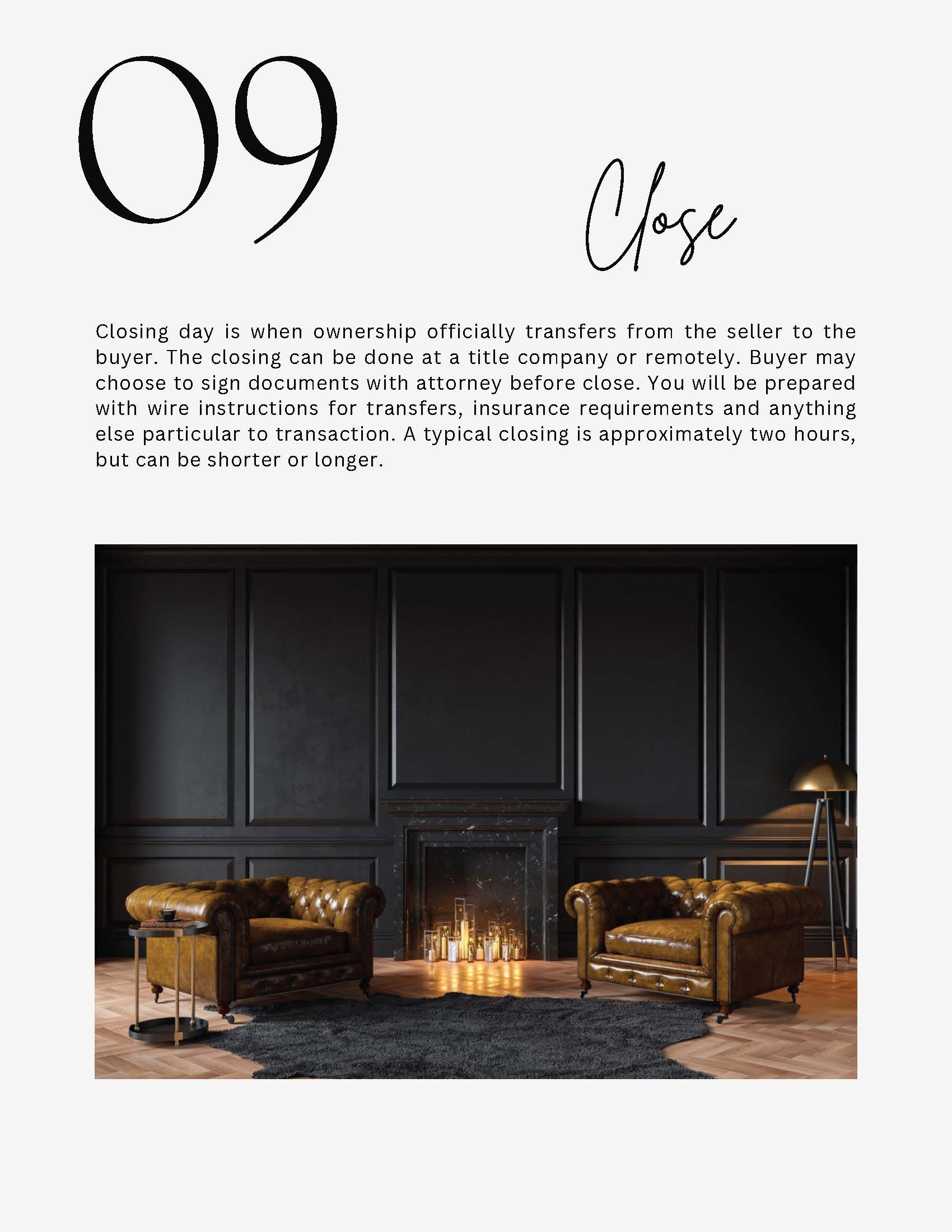 09

Close

Closing day is when ownership officially transfers from the seller to the buyer. The closing can be done at a title company or remotely. Buyer may choose to sign documents with attorney before close. You will be prepared with wire instructions for transfers, insurance requirements and anything else particular to transaction. A typical closing is approximately two hours, but can be shorter or longer.